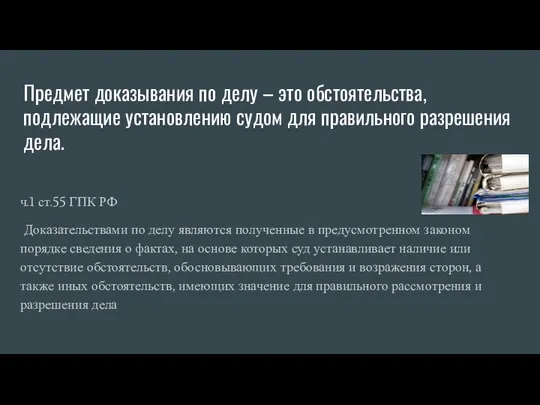 Предмет доказывания по делу – это обстоятельства, подлежащие установлению судом для правильного разрешения дела.

ч.1 ст.55 ГПК РФ

Доказательствами по делу являются полученные в предусмотренном законом порядке сведения о фактах, на основе которых суд устанавливает наличие или отсутствие обстоятельств, обосновывающих требования и возражения сторон, а также иных обстоятельств, имеющих значение для правильного рассмотрения и разрешения дела